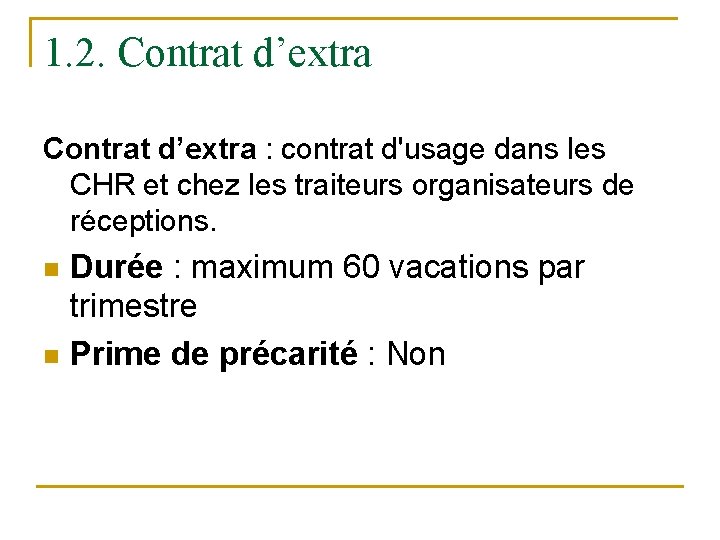 1.2. Contrat d'extra

Contrat d'extra : contrat d'usage dans les CHR et chez les traiteurs organisateurs de réceptions.

• Durée : maximum 60 vacations par trimestre

• Prime de précarité : Non